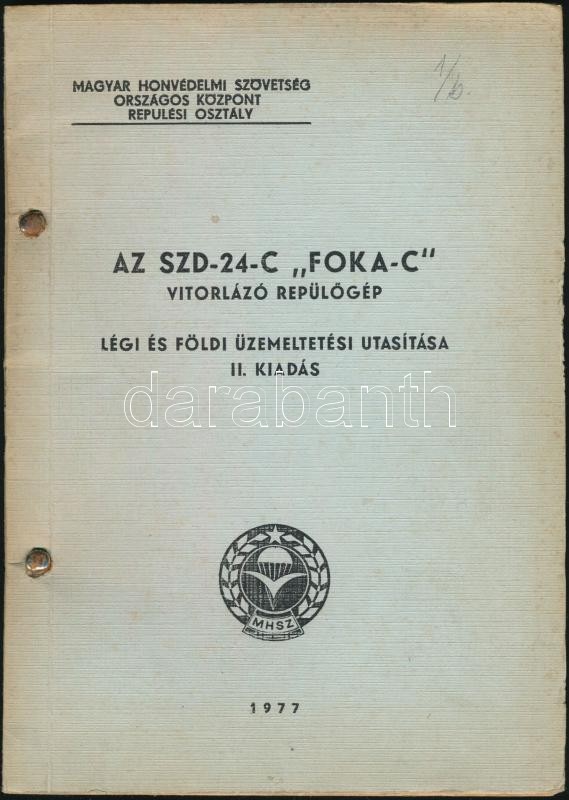 MAGYAR HONVÉDELMI SZÖVETSÉG
ORSZÁGOS KÖZPONT
REPÜLÉSI OSZTÁLY

1/b.

AZ SZD-24-C „FOKA-C"
VITORLÁZÓ REPÜLŐGÉP

LÉGI ÉS FÖLDI ÜZEMELTETÉSI UTASÍTÁSA
II. KIADÁS

MHSZ

1977

darabanth